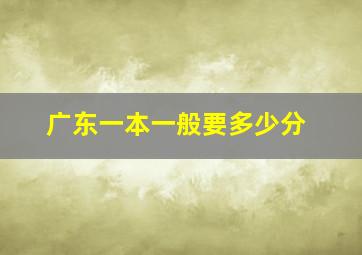 广东一本一般要多少分